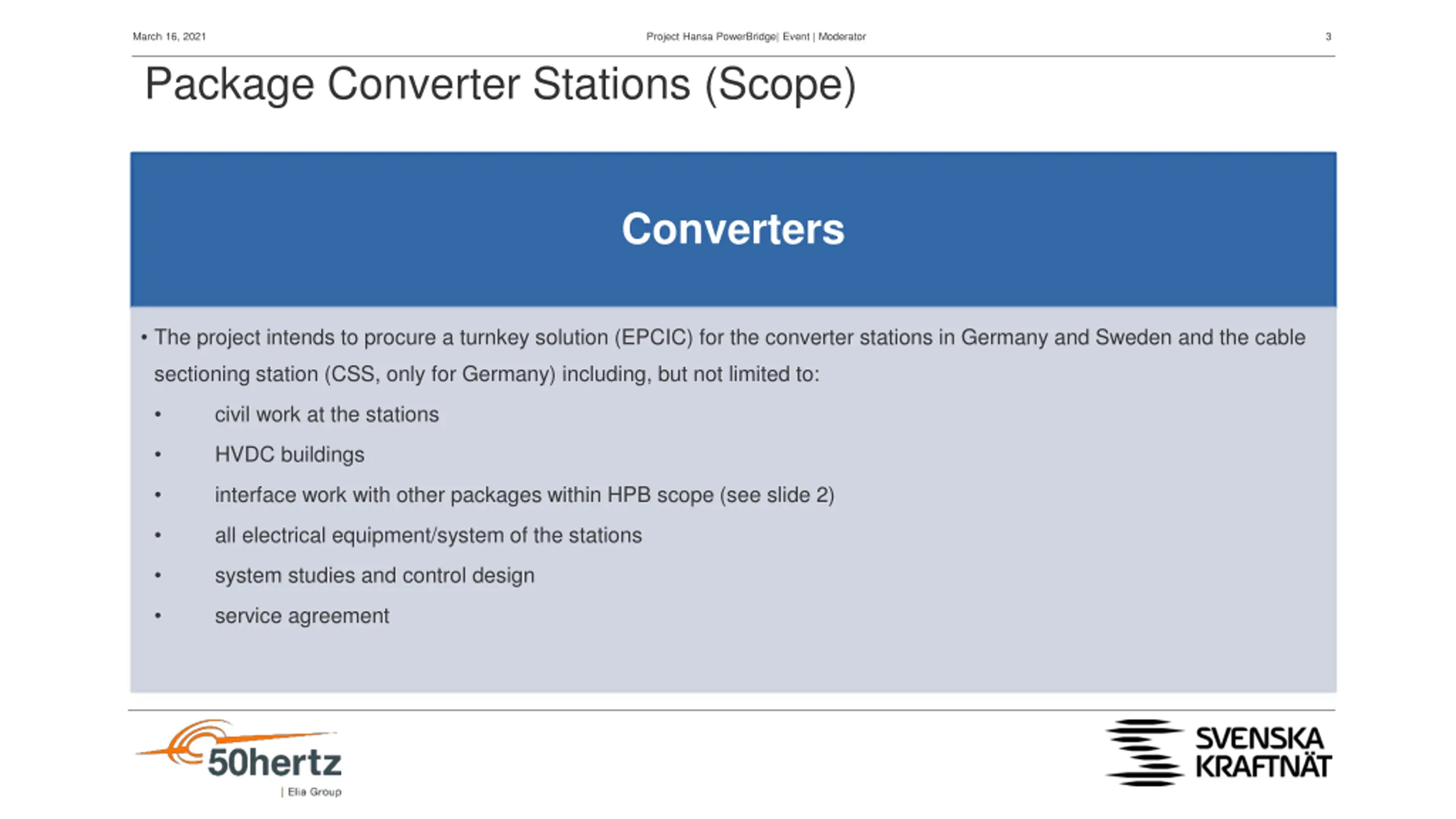 March 16, 2021

Project Hansa PowerBridge| Event | Moderator

3

Package Converter Stations (Scope)

Converters

• The project intends to procure a turnkey solution (EPCIC) for the converter stations in Germany and Sweden and the cable sectioning station (CSS, only for Germany) including, but not limited to:

• civil work at the stations
• HVDC buildings
• interface work with other packages within HPB scope (see slide 2)
• all electrical equipment/system of the stations
• system studies and control design
• service agreement

50hertz
| Elia Group

SVENSKA
KRAFTNÄT